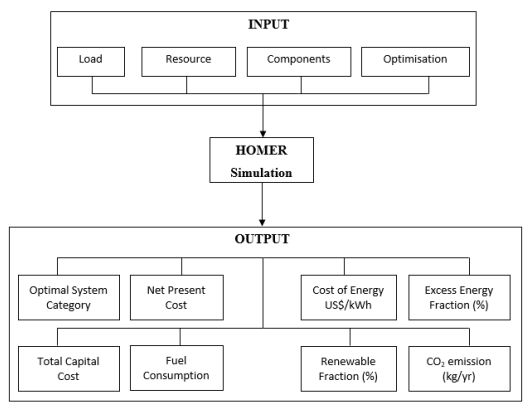 INPUT

Load

Resource

Components

Optimisation

HOMER
Simulation

OUTPUT

Optimal System Category

Net Present Cost

Cost of Energy US$/kWh

Excess Energy Fraction (%)

Total Capital Cost

Fuel Consumption

Renewable Fraction (%)

$CO_2$ emission (kg/yr)